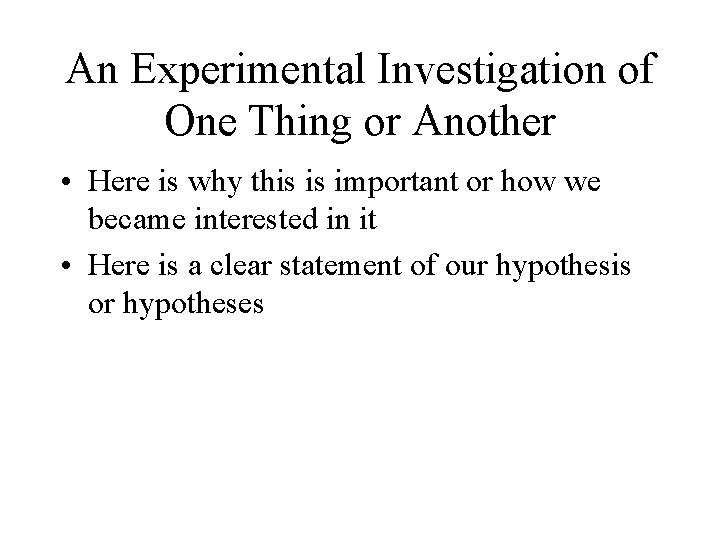 An Experimental Investigation of One Thing or Another

• Here is why this is important or how we became interested in it
• Here is a clear statement of our hypothesis or hypotheses